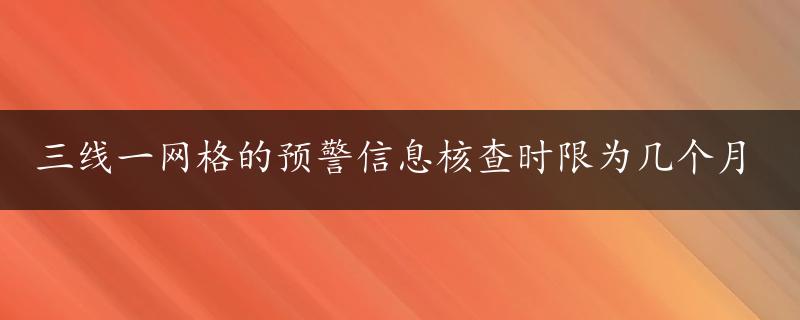 三线一网格的预警信息核查时限为几个月